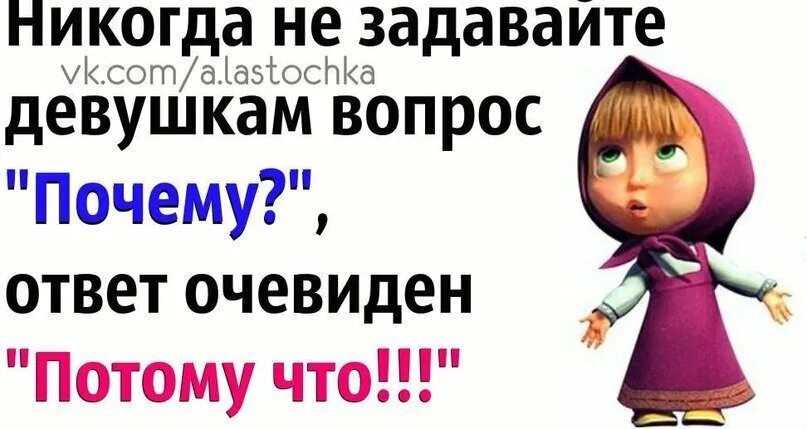 Никогда не задавайте
vk.com/a.lastochka
девушкам вопрос
"Почему?",
ответ очевиден
"Потому что!!!"